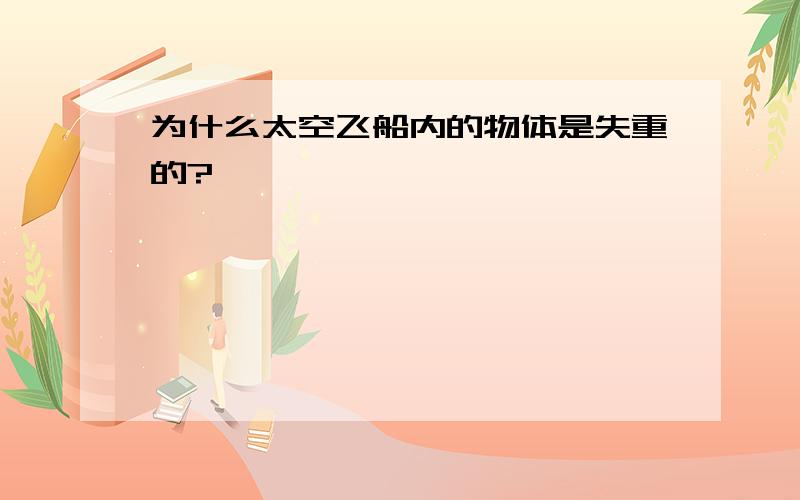 为什么太空飞船内的物体是失重的?